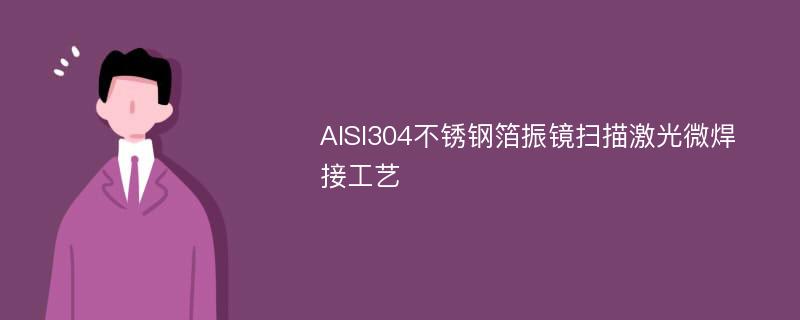 AISI304不锈钢箔振镜扫描激光微焊接工艺